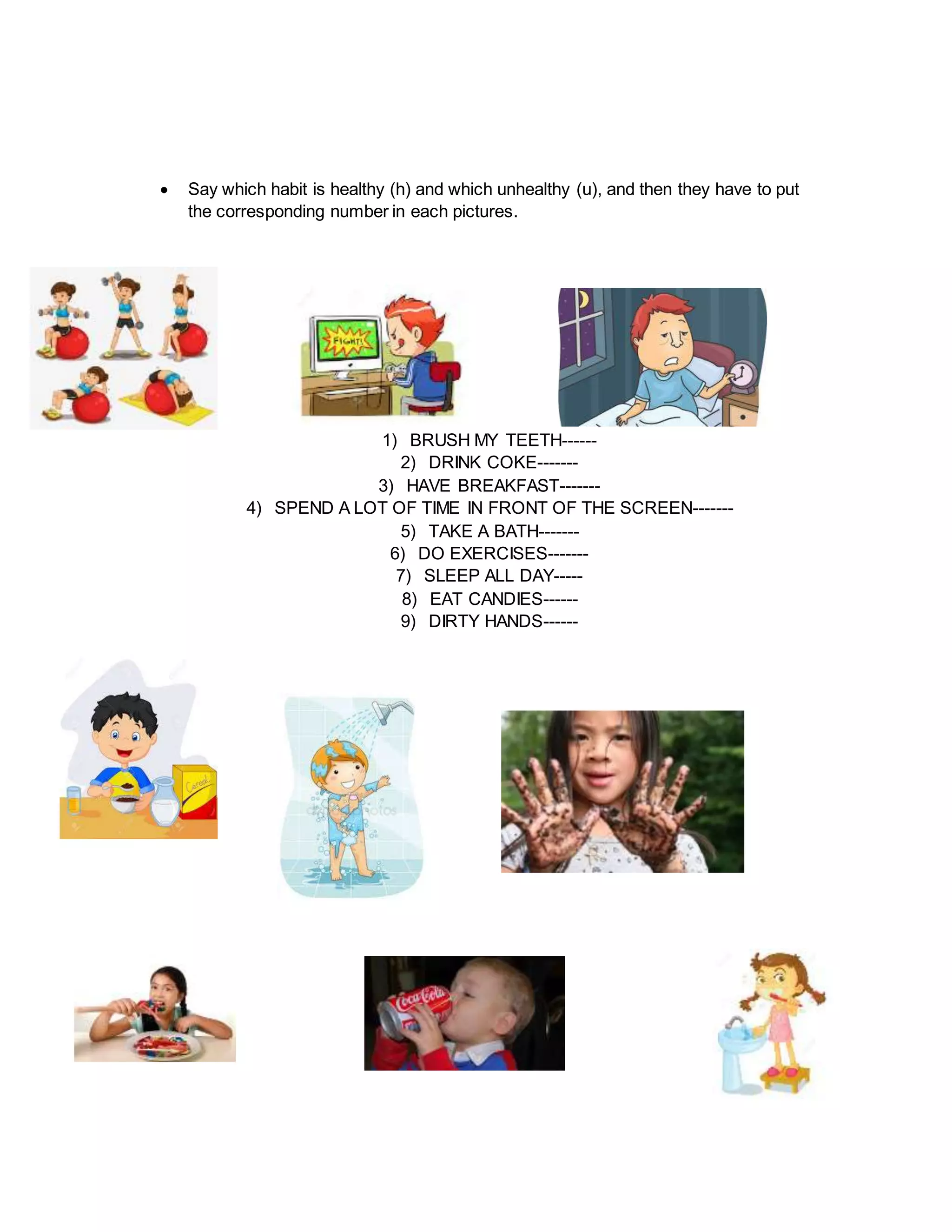 • Say which habit is healthy (h) and which unhealthy (u), and then they have to put the corresponding number in each pictures.

FIGHT!

1) BRUSH MY TEETH------
2) DRINK COKE-------
3) HAVE BREAKFAST-------
4) SPEND A LOT OF TIME IN FRONT OF THE SCREEN-------
5) TAKE A BATH-------
6) DO EXERCISES-------
7) SLEEP ALL DAY-----
8) EAT CANDIES------
9) DIRTY HANDS------

Cereal

Coca-Cola